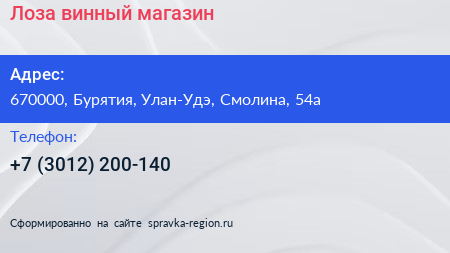 Лоза винный магазин

Адрес:
670000, Бурятия, Улан-Удэ, Смолина, 54а

Телефон:
+7 (3012) 200-140

Сформированно на сайте spravka-region.ru